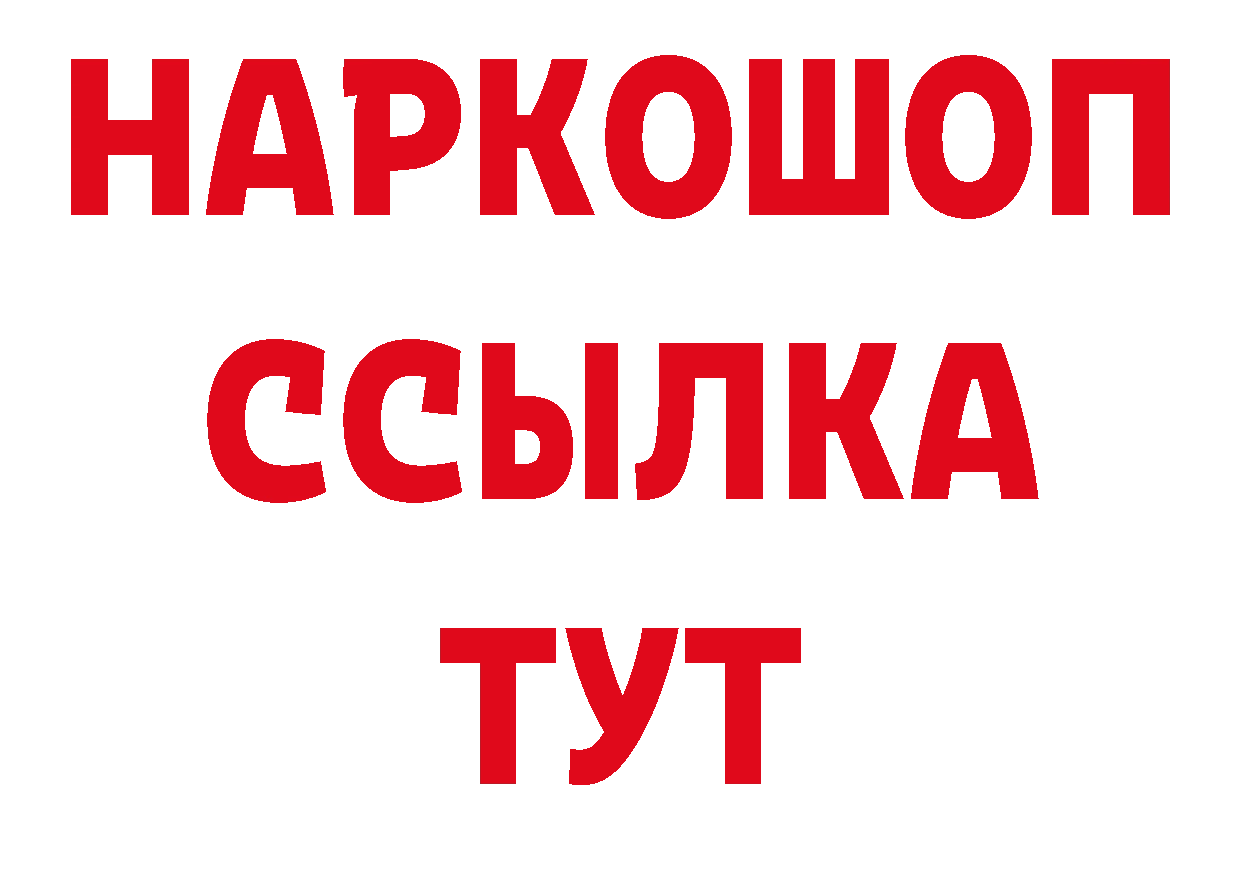 НАРКОШОП
ССЫЛКА
ТУТ